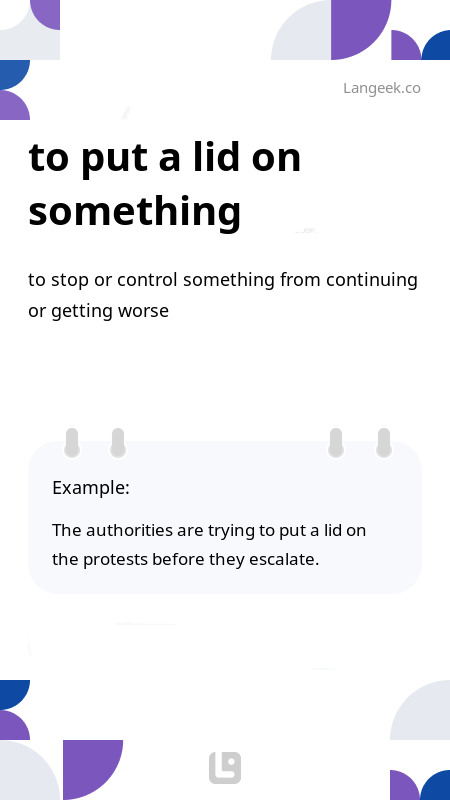 Langeek.co

to put a lid on something

to stop or control something from continuing or getting worse

Example:

The authorities are trying to put a lid on the protests before they escalate.